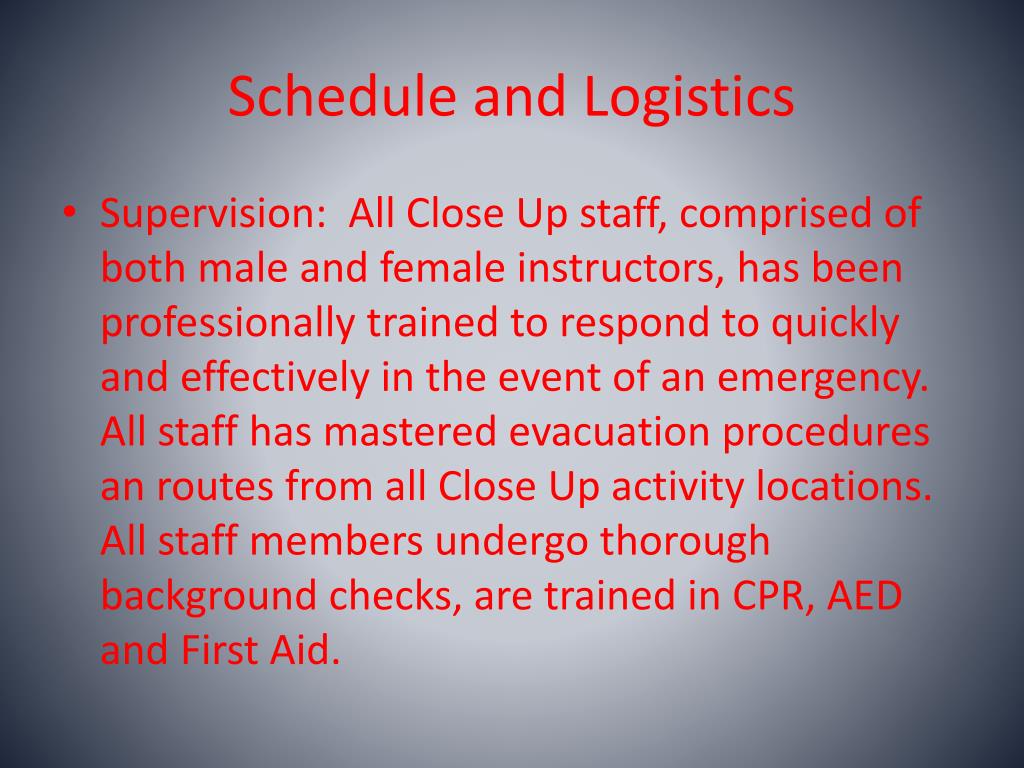 Schedule and Logistics

• Supervision:  All Close Up staff, comprised of both male and female instructors, has been professionally trained to respond to quickly and effectively in the event of an emergency. All staff has mastered evacuation procedures an routes from all Close Up activity locations. All staff members undergo thorough background checks, are trained in CPR, AED and First Aid.